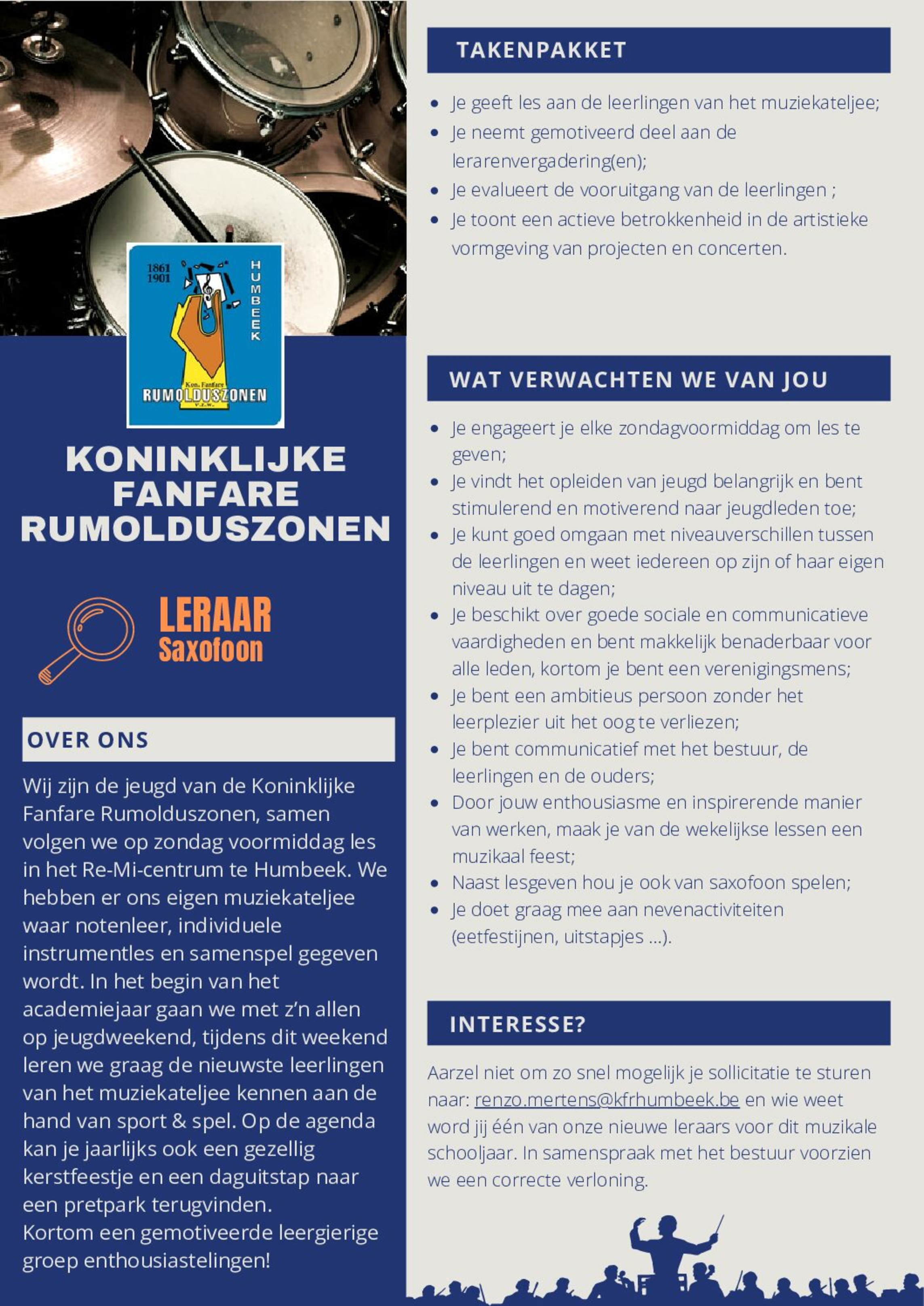 1861
1901

HUMBEEK

Kon. Fanfare
RUMOLDUSZONEN
V.Z.W.

KONINKLIJKE FANFARE RUMOLDUSZONEN

LERAAR
Saxofoon

OVER ONS

Wij zijn de jeugd van de Koninklijke Fanfare Rumolduszonen, samen volgen we op zondag voormiddag les in het Re-Mi-centrum te Humbeek. We hebben er ons eigen muziekateljee waar notenleer, individuele instrumentles en samenspel gegeven wordt. In het begin van het academiejaar gaan we met z'n allen op jeugdweekend, tijdens dit weekend leren we graag de nieuwste leerlingen van het muziekateljee kennen aan de hand van sport & spel. Op de agenda kan je jaarlijks ook een gezellig kerstfeestje en een daguitstap naar een pretpark terugvinden.
Kortom een gemotiveerde leergierige groep enthousiastelingen!

TAKENPAKKET

- Je geeft les aan de leerlingen van het muziekateljee;
- Je neemt gemotiveerd deel aan de lerarenvergadering(en);
- Je evalueert de vooruitgang van de leerlingen ;
- Je toont een actieve betrokkenheid in de artistieke vormgeving van projecten en concerten.

WAT VERWACHTEN WE VAN JOU

- Je engageert je elke zondagvoormiddag om les te geven;
- Je vindt het opleiden van jeugd belangrijk en bent stimulerend en motiverend naar jeugdleden toe;
- Je kunt goed omgaan met niveauverschillen tussen de leerlingen en weet iedereen op zijn of haar eigen niveau uit te dagen;
- Je beschikt over goede sociale en communicatieve vaardigheden en bent makkelijk benaderbaar voor alle leden, kortom je bent een verenigingsmens;
- Je bent een ambitieus persoon zonder het leerplezier uit het oog te verliezen;
- Je bent communicatief met het bestuur, de leerlingen en de ouders;
- Door jouw enthousiasme en inspirerende manier van werken, maak je van de wekelijkse lessen een muzikaal feest;
- Naast lesgeven hou je ook van saxofoon spelen;
- Je doet graag mee aan nevenactiviteiten (eetfestijnen, uitstapjes ...).

INTERESSE?

Aarzel niet om zo snel mogelijk je sollicitatie te sturen naar: renzo.mertens@kfrhumbeek.be en wie weet word jij één van onze nieuwe leraars voor dit muzikale schooljaar. In samenspraak met het bestuur voorzien we een correcte verloning.